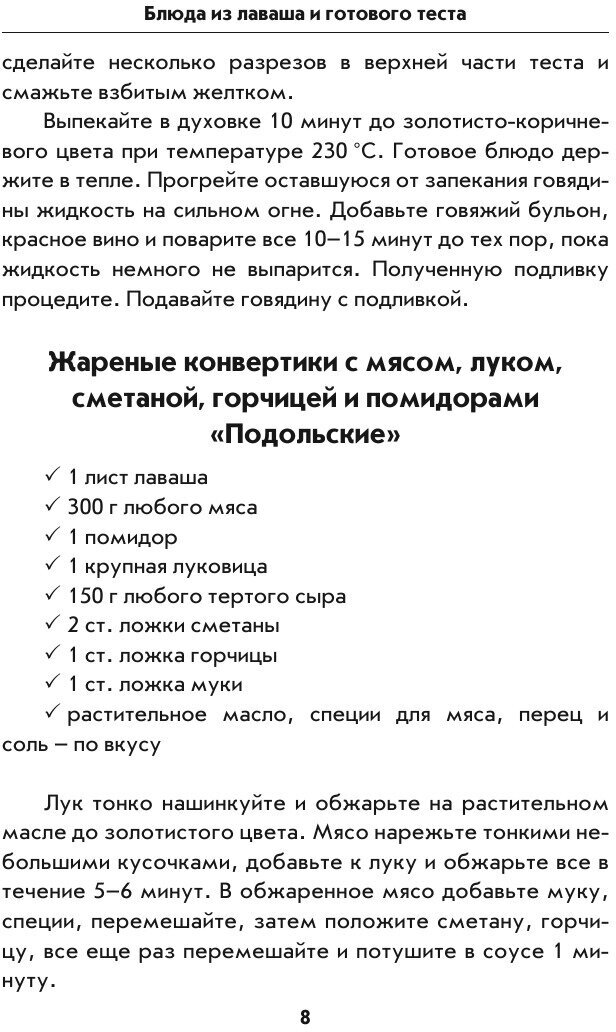 Блюда из лаваша и готового теста

сделайте несколько разрезов в верхней части теста и смажьте взбитым желтком.

Выпекайте в духовке 10 минут до золотисто-коричневого цвета при температуре 230 °С. Готовое блюдо держите в тепле. Прогрейте оставшуюся от запекания говядины жидкость на сильном огне. Добавьте говяжий бульон, красное вино и поварите все 10–15 минут до тех пор, пока жидкость немного не выпарится. Полученную подливку процедите. Подавайте говядину с подливкой.

Жареные конвертики с мясом, луком, сметаной, горчицей и помидорами «Подольские»

✓ 1 лист лаваша
✓ 300 г любого мяса
✓ 1 помидор
✓ 1 крупная луковица
✓ 150 г любого тертого сыра
✓ 2 ст. ложки сметаны
✓ 1 ст. ложка горчицы
✓ 1 ст. ложка муки
✓ растительное масло, специи для мяса, перец и соль – по вкусу

Лук тонко нашинкуйте и обжарьте на растительном масле до золотистого цвета. Мясо нарежьте тонкими небольшими кусочками, добавьте к луку и обжарьте все в течение 5–6 минут. В обжаренное мясо добавьте муку, специи, перемешайте, затем положите сметану, горчицу, все еще раз перемешайте и потушите в соусе 1 минуту.

8